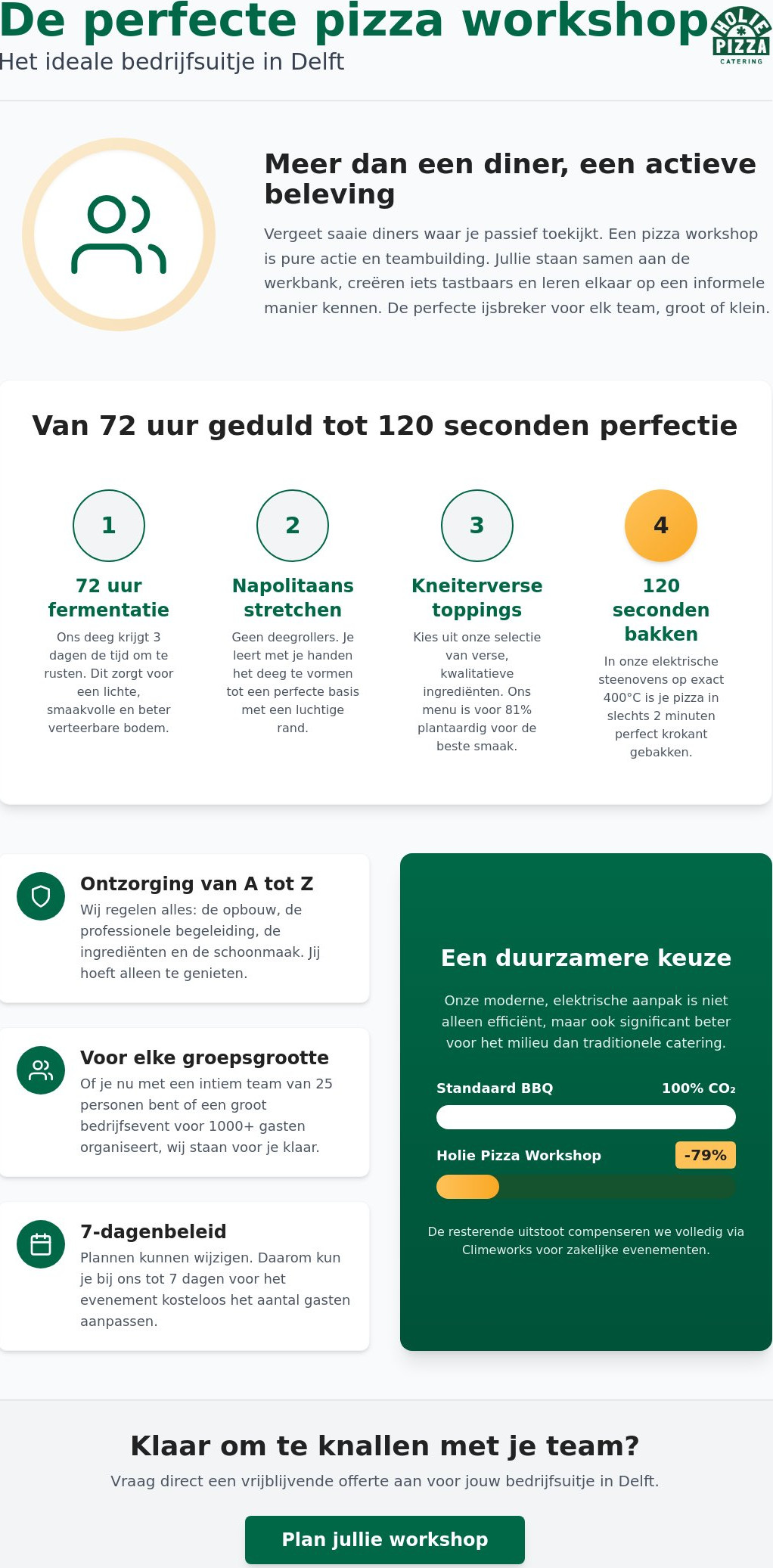 De perfecte pizza workshop

Het ideale bedrijfsuitje in Delft

HOLIE PIZZA CATERING

Meer dan een diner, een actieve beleving

Vergeet saaie diners waar je passief toekijkt. Een pizza workshop is pure actie en teambuilding. Jullie staan samen aan de werkbank, creëren iets tastbaars en leren elkaar op een informele manier kennen. De perfecte ijsbreker voor elk team, groot of klein.

Van 72 uur geduld tot 120 seconden perfectie

1

72 uur fermentatie

Ons deeg krijgt 3 dagen de tijd om te rusten. Dit zorgt voor een lichte, smaakvolle en beter verteerbare bodem.

2

Napolitaans stretchen

Geen deegrollers. Je leert met je handen het deeg te vormen tot een perfecte basis met een luchtige rand.

3

Kneiterverse toppings

Kies uit onze selectie van verse, kwalitatieve ingrediënten. Ons menu is voor 81% plantaardig voor de beste smaak.

4

120 seconden bakken

In onze elektrische steenovens op exact 400°C is je pizza in slechts 2 minuten perfect krokant gebakken.

Ontzorging van A tot Z

Wij regelen alles: de opbouw, de professionele begeleiding, de ingrediënten en de schoonmaak. Jij hoeft alleen te genieten.

Voor elke groepsgrootte

Of je nu met een intiem team van 25 personen bent of een groot bedrijfsevent voor 1000+ gasten organiseert, wij staan voor je klaar.

7-dagenbeleid

Plannen kunnen wijzigen. Daarom kun je bij ons tot 7 dagen voor het evenement kosteloos het aantal gasten aanpassen.

Een duurzamere keuze

Onze moderne, elektrische aanpak is niet alleen efficiënt, maar ook significant beter voor het milieu dan traditionele catering.

Standaard BBQ 100% $CO_2$

Holie Pizza Workshop -79%

De resterende uitstoot compenseren we volledig via Climeworks voor zakelijke evenementen.

Klaar om te knallen met je team?

Vraag direct een vrijblijvende offerte aan voor jouw bedrijfsuitje in Delft.

Plan jullie workshop